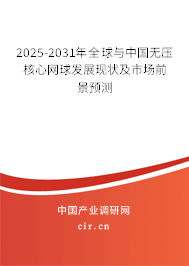 2025-2031年全球与中国无压核心网球发展现状及市场前景预测

中国产业调研网

cir.cn